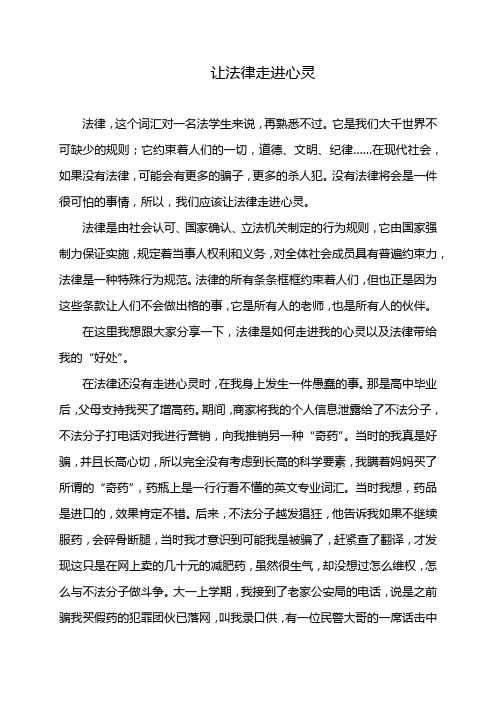 让法律走进心灵

法律，这个词汇对一名法学生来说，再熟悉不过。它是我们大千世界不可缺少的规则；它约束着人们的一切，道德、文明、纪律……在现代社会，如果没有法律，可能会有更多的骗子，更多的杀人犯。没有法律将会是一件很可怕的事情，所以，我们应该让法律走进心灵。

法律是由社会认可、国家确认、立法机关制定的行为规则，它由国家强制力保证实施，规定着当事人权利和义务，对全体社会成员具有普遍约束力，法律是一种特殊行为规范。法律的所有条条框框约束着人们，但也正是因为这些条款让人们不会做出格的事，它是所有人的老师，也是所有人的伙伴。

在这里我想跟大家分享一下，法律是如何走进我的心灵以及法律带给我的“好处”。

在法律还没有走进心灵时，在我身上发生一件愚蠢的事。那是高中毕业后，父母支持我买了增高药。期间，商家将我的个人信息泄露给了不法分子，不法分子打电话对我进行营销，向我推销另一种“奇药”。当时的我真是好骗，并且长高心切，所以完全没有考虑到长高的科学要素，我瞒着妈妈买了所谓的“奇药”，药瓶上是一行行看不懂的英文专业词汇。当时我想，药品是进口的，效果肯定不错。后来，不法分子越发猖狂，他告诉我如果不继续服药，会碎骨断腿，当时我才意识到可能我是被骗了，赶紧查了翻译，才发现这只是在网上卖的几十元的减肥药，虽然很生气，却没想过怎么维权，怎么与不法分子做斗争。大一上学期，我接到了老家公安局的电话，说是之前骗我买假药的犯罪团伙已落网，叫我录口供，有一位民警大哥的一席话击中